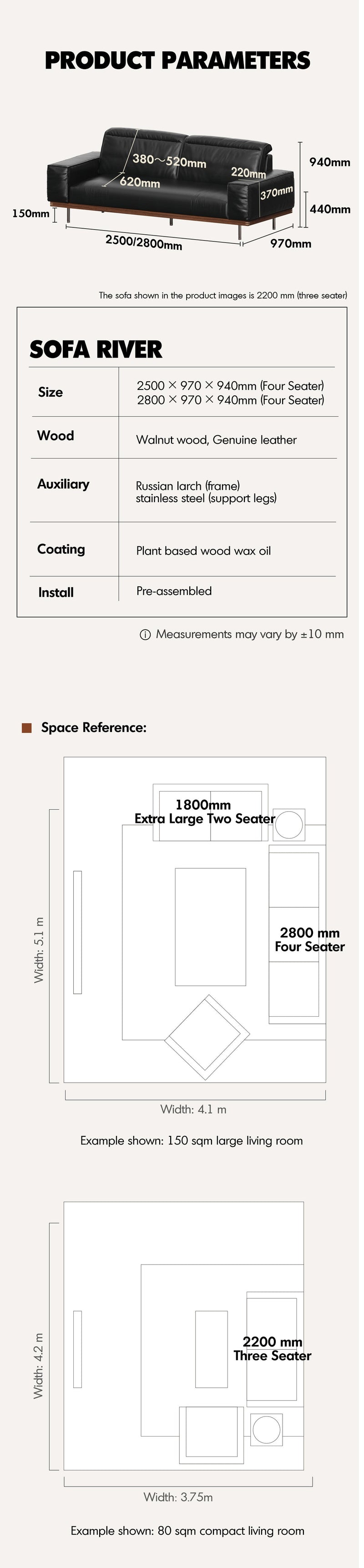 PRODUCT PARAMETERS

380～520mm
620mm
220mm
370mm
940mm
440mm
150mm
2500/2800mm
970mm

The sofa shown in the product images is 2200 mm (three seater)

SOFA RIVER

| Size | 2500 × 970 × 940mm (Four Seater) 2800 × 970 × 940mm (Four Seater) |
|---|---|
| Wood | Walnut wood, Genuine leather |
| Auxiliary | Russian larch (frame) stainless steel (support legs) |
| Coating | Plant based wood wax oil |
| Install | Pre-assembled |

ⓘ Measurements may vary by ±10 mm

Space Reference:

1800mm
Extra Large Two Seater
2800 mm
Four Seater
Width: 5.1 m
Width: 4.1 m

Example shown: 150 sqm large living room

2200 mm
Three Seater
Width: 4.2 m
Width: 3.75m

Example shown: 80 sqm compact living room